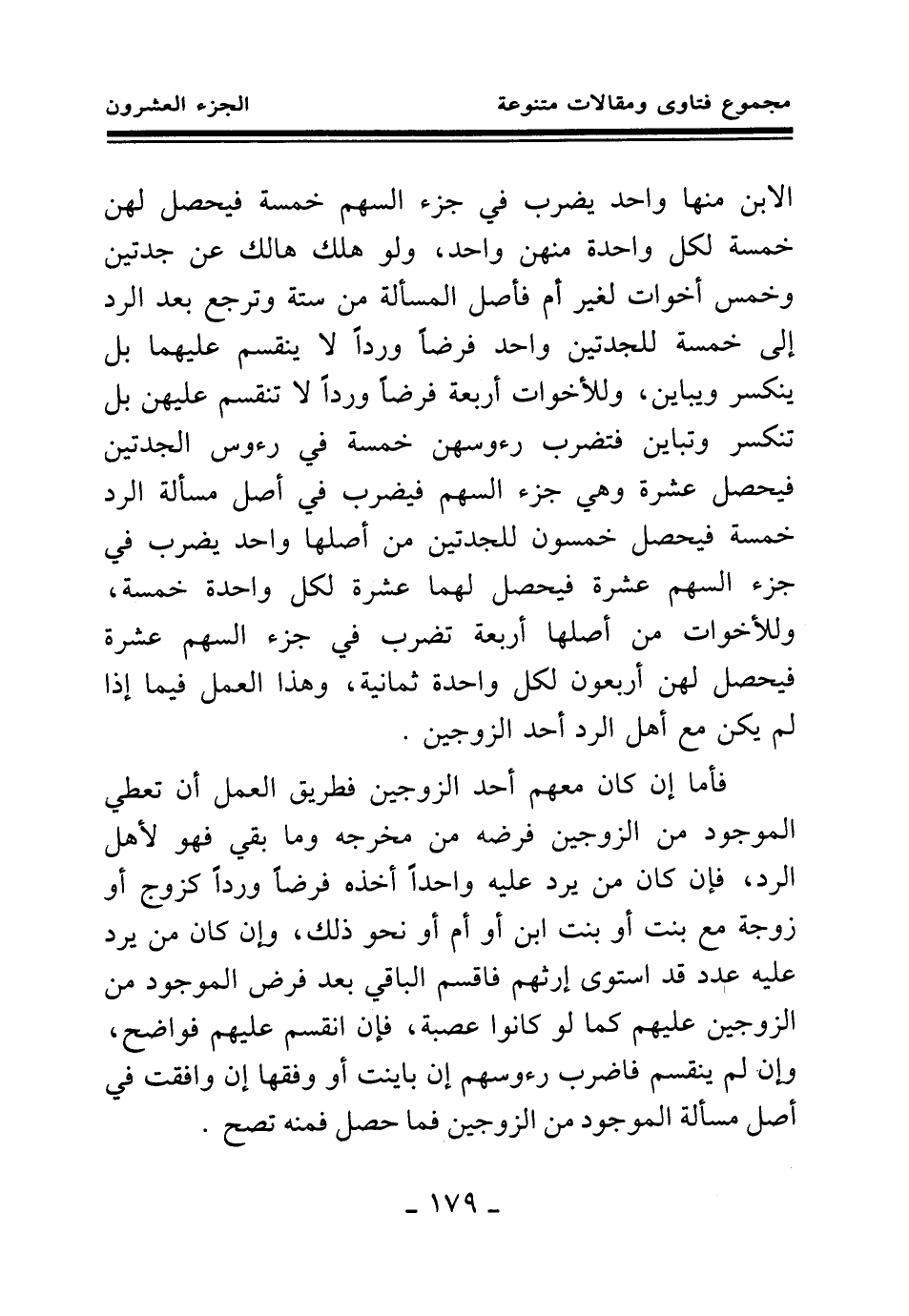 مجموع فتاوى ومقالات متنوعة الجزء العشرون

الابن منها واحد يضرب في جزء السهم خمسة فيحصل لهن خمسة لكل واحدة منهن واحد، ولو هلك هالك عن جدتين وخمس أخوات لغير أم فأصل المسألة من ستة وترجع بعد الرد إلى خمسة للجدتين واحد فرضاً ورداً لا ينقسم عليهما بل ينكسر ويباين، وللأخوات أربعة فرضاً ورداً لا تنقسم عليهن بل تنكسر وتباين فتضرب رءوسهن خمسة في رءوس الجدتين فيحصل عشرة وهي جزء السهم فيضرب في أصل مسألة الرد خمسة فيحصل خمسون للجدتين من أصلها واحد يضرب في جزء السهم عشرة فيحصل لهما عشرة لكل واحدة خمسة، وللأخوات من أصلها أربعة تضرب في جزء السهم عشرة فيحصل لهن أربعون لكل واحدة ثمانية، وهذا العمل فيما إذا لم يكن مع أهل الرد أحد الزوجين .

فأما إن كان معهم أحد الزوجين فطريق العمل أن تعطي الموجود من الزوجين فرضه من مخرجه وما بقي فهو لأهل الرد، فإن كان من يرد عليه واحداً أخذه فرضاً ورداً كزوج أو زوجة مع بنت أو بنت ابن أو أم أو نحو ذلك، وإن كان من يرد عليه عدد قد استوى إرثهم فاقسم الباقي بعد فرض الموجود من الزوجين عليهم كما لو كانوا عصبة، فإن انقسم عليهم فواضح، وإن لم ينقسم فاضرب رءوسهم إن باينت أو وفقها إن وافقت في أصل مسألة الموجود من الزوجين فما حصل فمنه تصح .

- ١٧٩ -